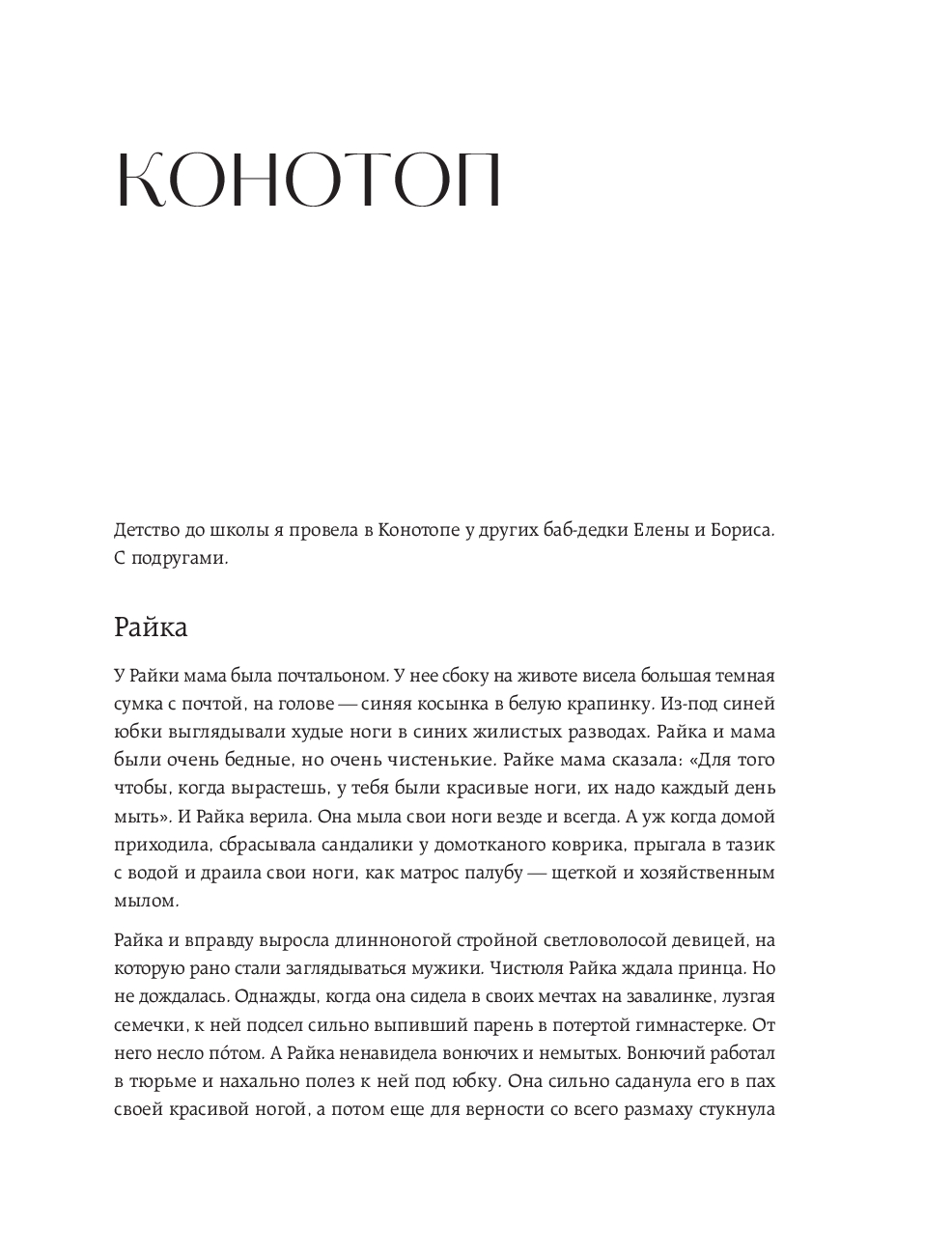 КОНОТОП

Детство до школы я провела в Конотопе у других баб-дедки Елены и Бориса. С подругами.

Райка

У Райки мама была почтальоном. У нее сбоку на животе висела большая темная сумка с почтой, на голове — синяя косынка в белую крапинку. Из-под синей юбки выглядывали худые ноги в синих жилистых разводах. Райка и мама были очень бедные, но очень чистенькие. Райке мама сказала: «Для того чтобы, когда вырастешь, у тебя были красивые ноги, их надо каждый день мыть». И Райка верила. Она мыла свои ноги везде и всегда. А уж когда домой приходила, сбрасывала сандалики у домотканого коврика, прыгала в тазик с водой и драила свои ноги, как матрос палубу — щеткой и хозяйственным мылом.

Райка и вправду выросла длинноногой стройной светловолосой девицей, на которую рано стали заглядываться мужики. Чистюля Райка ждала принца. Но не дождалась. Однажды, когда она сидела в своих мечтах на завалинке, лузгая семечки, к ней подсел сильно выпивший парень в потертой гимнастерке. От него несло по́том. А Райка ненавидела вонючих и немытых. Вонючий работал в тюрьме и нахально полез к ней под юбку. Она сильно саданула его в пах своей красивой ногой, а потом еще для верности со всего размаху стукнула